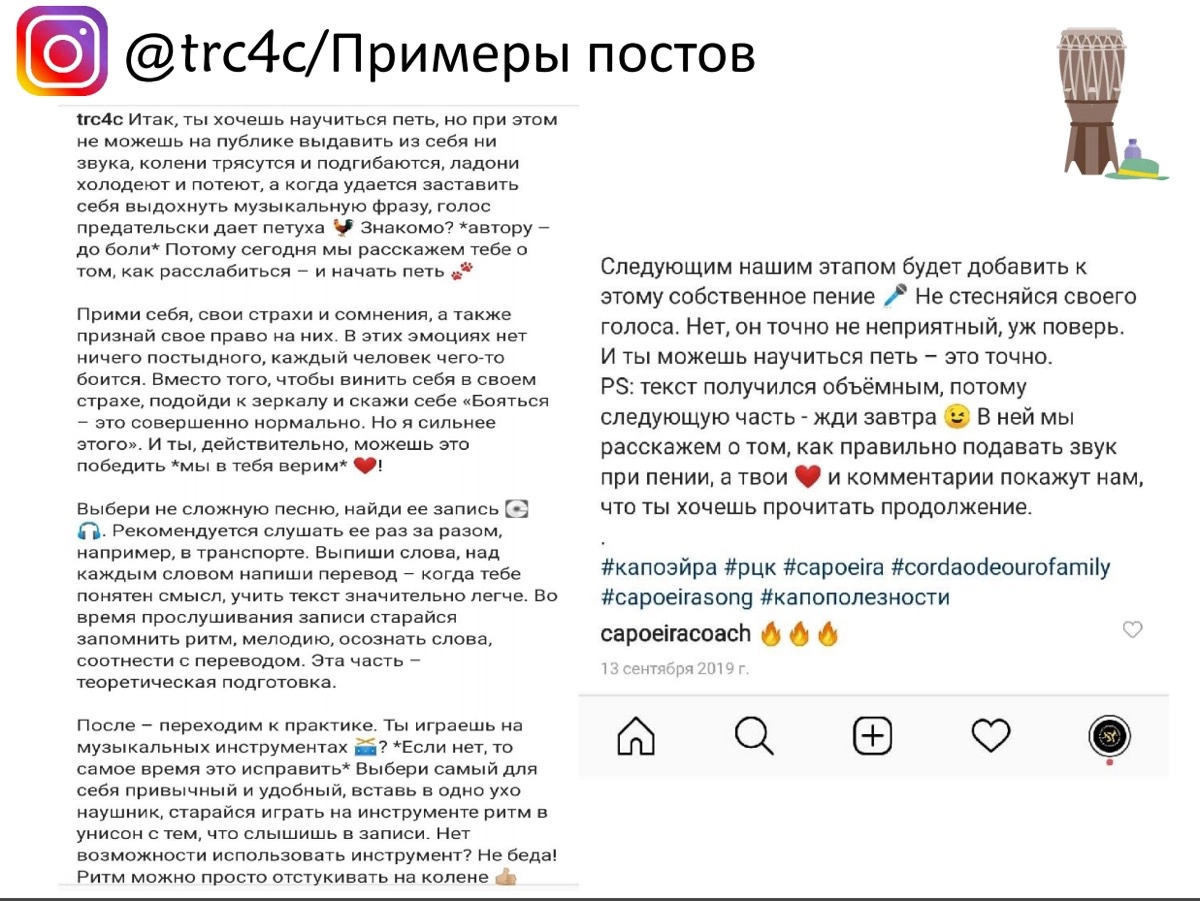 @trc4c/Примеры постов

trc4c Итак, ты хочешь научиться петь, но при этом не можешь на публике выдавить из себя ни звука, колени трясутся и подгибаются, ладони холодеют и потеют, а когда удается заставить себя выдохнуть музыкальную фразу, голос предательски дает петуха 🐓 Знакомо? *автору – до боли* Потому сегодня мы расскажем тебе о том, как расслабиться – и начать петь 🐾

Прими себя, свои страхи и сомнения, а также признай свое право на них. В этих эмоциях нет ничего постыдного, каждый человек чего-то боится. Вместо того, чтобы винить себя в своем страхе, подойди к зеркалу и скажи себе «Бояться – это совершенно нормально. Но я сильнее этого». И ты, действительно, можешь это победить *мы в тебя верим* ❤️!

Выбери не сложную песню, найди ее запись 💿 🎧. Рекомендуется слушать ее раз за разом, например, в транспорте. Выпиши слова, над каждым словом напиши перевод – когда тебе понятен смысл, учить текст значительно легче. Во время прослушивания записи старайся запомнить ритм, мелодию, осознать слова, соотнести с переводом. Эта часть – теоретическая подготовка.

После – переходим к практике. Ты играешь на музыкальных инструментах 🥁? *Если нет, то самое время это исправить* Выбери самый для себя привычный и удобный, вставь в одно ухо наушник, старайся играть на инструменте ритм в унисон с тем, что слышишь в записи. Нет возможности использовать инструмент? Не беда! Ритм можно просто отстукивать на колене 👍

Следующим нашим этапом будет добавить к этому собственное пение 🎤 Не стесняйся своего голоса. Нет, он точно не неприятный, уж поверь. И ты можешь научиться петь – это точно.
PS: текст получился объёмным, потому следующую часть - жди завтра 😉 В ней мы расскажем о том, как правильно подавать звук при пении, а твои ❤️ и комментарии покажут нам, что ты хочешь прочитать продолжение.
.
#капоэйра #рцк #capoeira #cordaodeourofamily #capoeirasong #капополезности

capoeiracoach 🔥🔥🔥

13 сентября 2019 г.